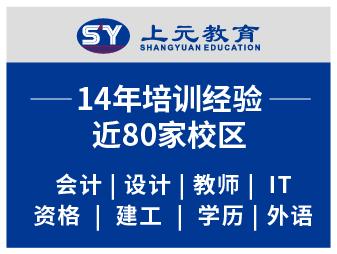 SY 上元教育
SHANGYUAN EDUCATION

14年培训经验
近80家校区

会计 | 设计 | 教师 | IT
资格 | 建工 | 学历 | 外语